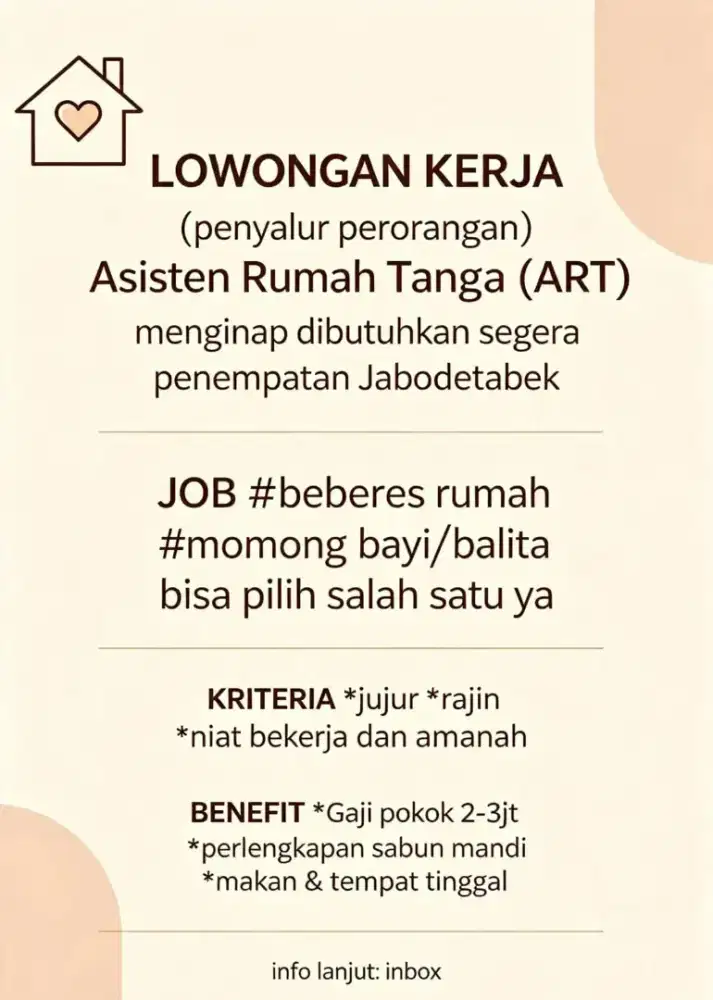 LOWONGAN KERJA
(penyalur perorangan)
Asisten Rumah Tanga (ART)
menginap dibutuhkan segera
penempatan Jabodetabek

JOB #beberes rumah
#momong bayi/balita
bisa pilih salah satu ya

KRITERIA *jujur *rajin
*niat bekerja dan amanah

BENEFIT *Gaji pokok 2-3jt
*perlengkapan sabun mandi
*makan & tempat tinggal

info lanjut: inbox